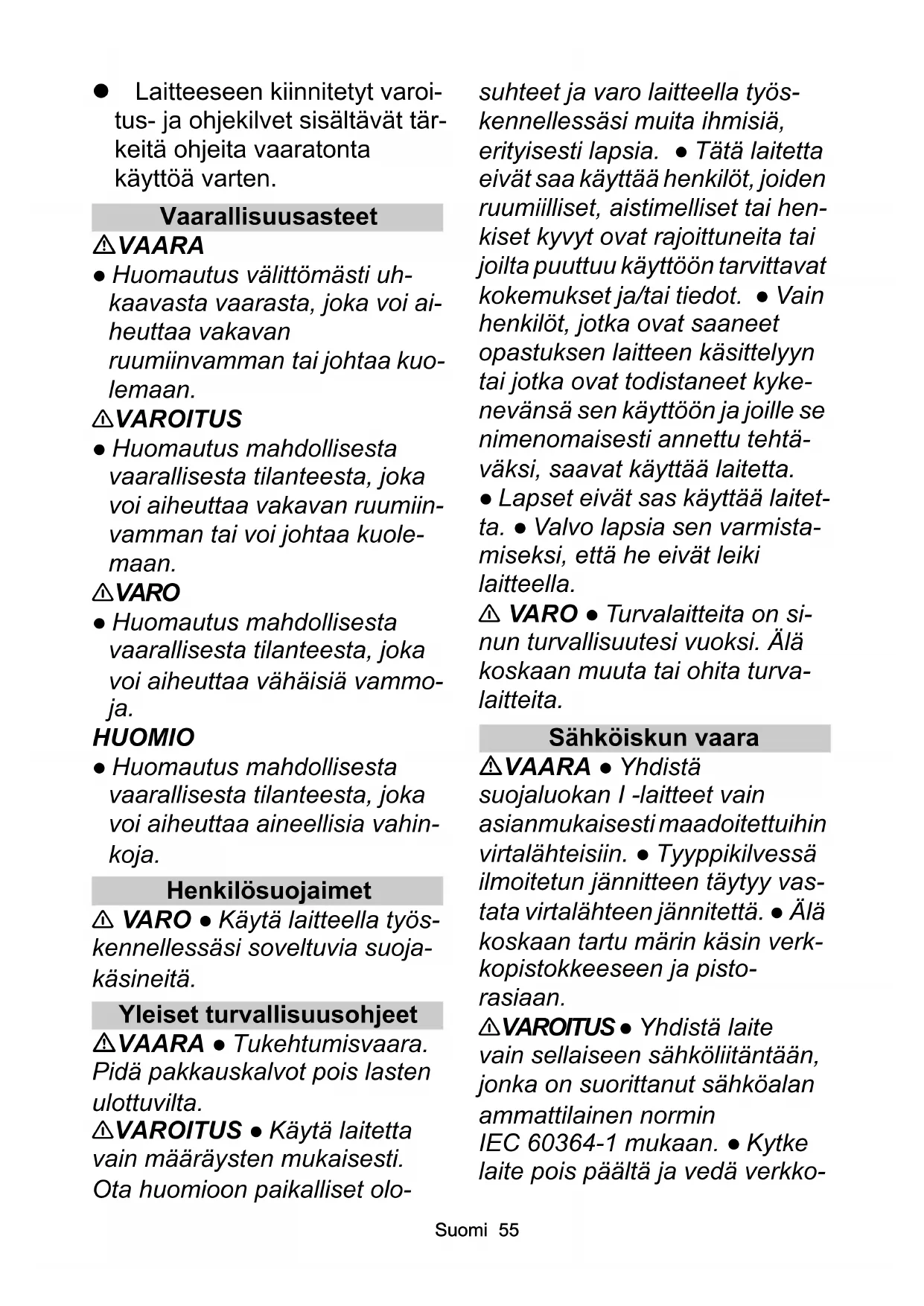 ● Laitteeseen kiinnitetyt varoitus- ja ohjekilvet sisältävät tärkeitä ohjeita vaaratonta käyttöä varten.

Vaarallisuusasteet

⚠VAARA

● Huomautus välittömästi uhkaavasta vaarasta, joka voi aiheuttaa vakavan ruumiinvamman tai johtaa kuolemaan.

⚠VAROITUS

● Huomautus mahdollisesta vaarallisesta tilanteesta, joka voi aiheuttaa vakavan ruumiinvamman tai voi johtaa kuolemaan.

⚠VARO

● Huomautus mahdollisesta vaarallisesta tilanteesta, joka voi aiheuttaa vähäisiä vammoja.

HUOMIO

● Huomautus mahdollisesta vaarallisesta tilanteesta, joka voi aiheuttaa aineellisia vahinkoja.

Henkilösuojaimet

⚠ VARO ● Käytä laitteella työskennellessäsi soveltuvia suojakäsineitä.

Yleiset turvallisuusohjeet

⚠VAARA ● Tukehtumisvaara. Pidä pakkauskalvot pois lasten ulottuvilta.

⚠VAROITUS ● Käytä laitetta vain määräysten mukaisesti. Ota huomioon paikalliset olosuhteet ja varo laitteella työskennellessäsi muita ihmisiä, erityisesti lapsia. ● Tätä laitetta eivät saa käyttää henkilöt, joiden ruumiilliset, aistimelliset tai henkiset kyvyt ovat rajoittuneita tai joilta puuttuu käyttöön tarvittavat kokemukset ja/tai tiedot. ● Vain henkilöt, jotka ovat saaneet opastuksen laitteen käsittelyyn tai jotka ovat todistaneet kykenevänsä sen käyttöön ja joille se nimenomaisesti annettu tehtäväksi, saavat käyttää laitetta.

● Lapset eivät sas käyttää laitetta. ● Valvo lapsia sen varmistamiseksi, että he eivät leiki laitteella.

⚠ VARO ● Turvalaitteita on sinun turvallisuutesi vuoksi. Älä koskaan muuta tai ohita turvalaitteita.

Sähköiskun vaara

⚠VAARA ● Yhdistä suojaluokan I -laitteet vain asianmukaisesti maadoitettuihin virtalähteisiin. ● Tyyppikilvessä ilmoitetun jännitteen täytyy vastata virtalähteen jännitettä. ● Älä koskaan tartu märin käsin verkkopistokkeeseen ja pistorasiaan.

⚠VAROITUS ● Yhdistä laite vain sellaiseen sähköliitäntään, jonka on suorittanut sähköalan ammattilainen normin IEC 60364-1 mukaan. ● Kytke laite pois päältä ja vedä verkko-

Suomi 55